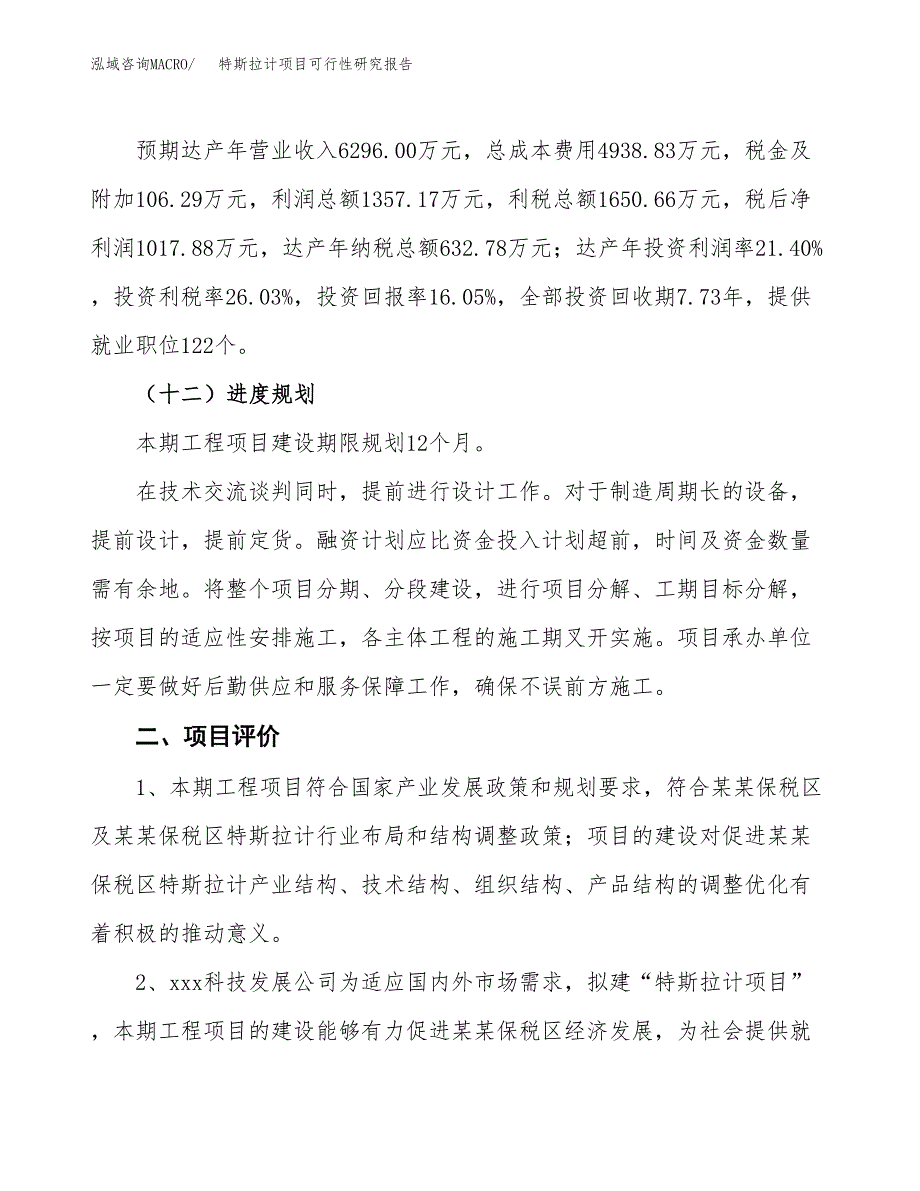 泓域咨询MACRO/　　特斯拉计项目可行性研究报告

预期达产年营业收入6296.00万元，总成本费用4938.83万元，税金及附加106.29万元，利润总额1357.17万元，利税总额1650.66万元，税后净利润1017.88万元，达产年纳税总额632.78万元；达产年投资利润率21.40%，投资利税率26.03%，投资回报率16.05%，全部投资回收期7.73年，提供就业职位122个。

（十二）进度规划

本期工程项目建设期限规划12个月。

在技术交流谈判同时，提前进行设计工作。对于制造周期长的设备，提前设计，提前定货。融资计划应比资金投入计划超前，时间及资金数量需有余地。将整个项目分期、分段建设，进行项目分解、工期目标分解，按项目的适应性安排施工，各主体工程的施工期叉开实施。项目承办单位一定要做好后勤供应和服务保障工作，确保不误前方施工。

二、项目评价

1、本期工程项目符合国家产业发展政策和规划要求，符合某某保税区及某某保税区特斯拉计行业布局和结构调整政策；项目的建设对促进某某保税区特斯拉计产业结构、技术结构、组织结构、产品结构的调整优化有着积极的推动意义。

2、xxx科技发展公司为适应国内外市场需求，拟建“特斯拉计项目”，本期工程项目的建设能够有力促进某某保税区经济发展，为社会提供就